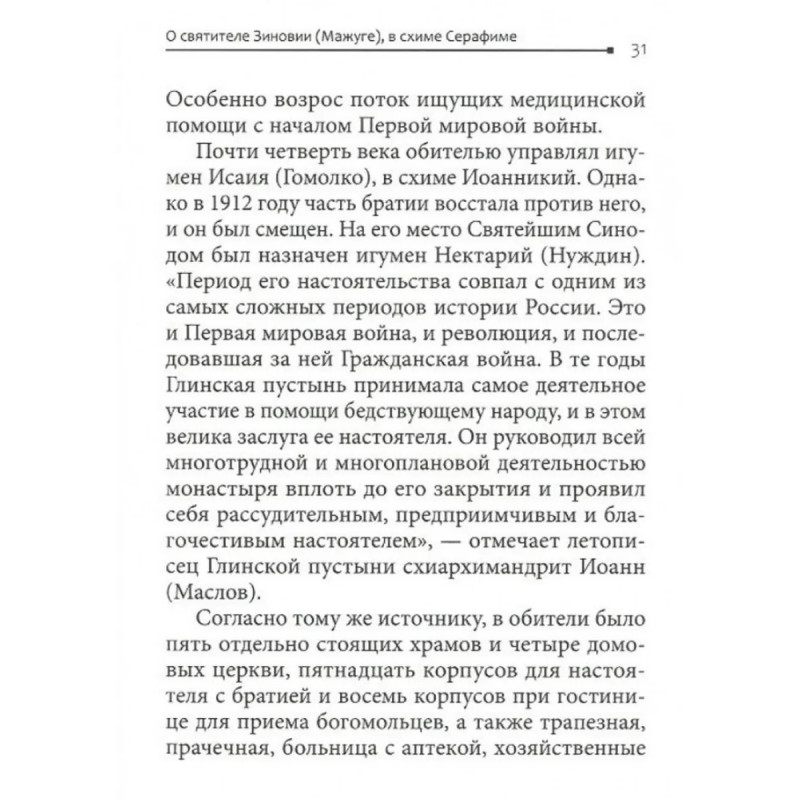 О святителе Зиновии (Мажуге), в схиме Серафиме

31

Особенно возрос поток ищущих медицинской помощи с началом Первой мировой войны.

Почти четверть века обителью управлял игумен Исаия (Гомолко), в схиме Иоанникий. Однако в 1912 году часть братии восстала против него, и он был смещен. На его место Святейшим Синодом был назначен игумен Нектарий (Нуждин). «Период его настоятельства совпал с одним из самых сложных периодов истории России. Это и Первая мировая война, и революция, и последовавшая за ней Гражданская война. В те годы Глинская пустынь принимала самое деятельное участие в помощи бедствующему народу, и в этом велика заслуга ее настоятеля. Он руководил всей многотрудной и многоплановой деятельностью монастыря вплоть до его закрытия и проявил себя рассудительным, предприимчивым и благочестивым настоятелем», — отмечает летописец Глинской пустыни схиархимандрит Иоанн (Маслов).

Согласно тому же источнику, в обители было пять отдельно стоящих храмов и четыре домовых церкви, пятнадцать корпусов для настоятеля с братией и восемь корпусов при гостинице для приема богомольцев, а также трапезная, прачечная, больница с аптекой, хозяйственные